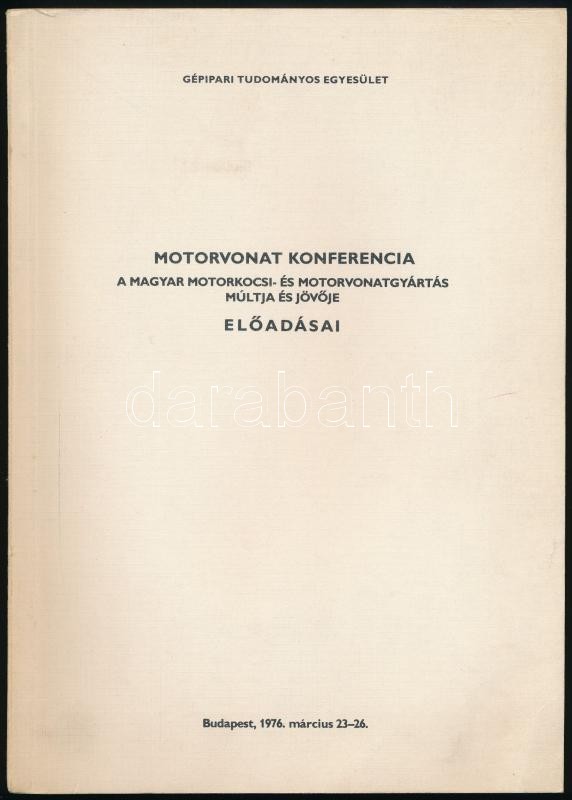 GÉPIPARI TUDOMÁNYOS EGYESÜLET

MOTORVONAT KONFERENCIA
A MAGYAR MOTORKOCSI- ÉS MOTORVONATGYÁRTÁS MÚLTJA ÉS JÖVŐJE
ELŐADÁSAI

darabanth

Budapest, 1976. március 23–26.